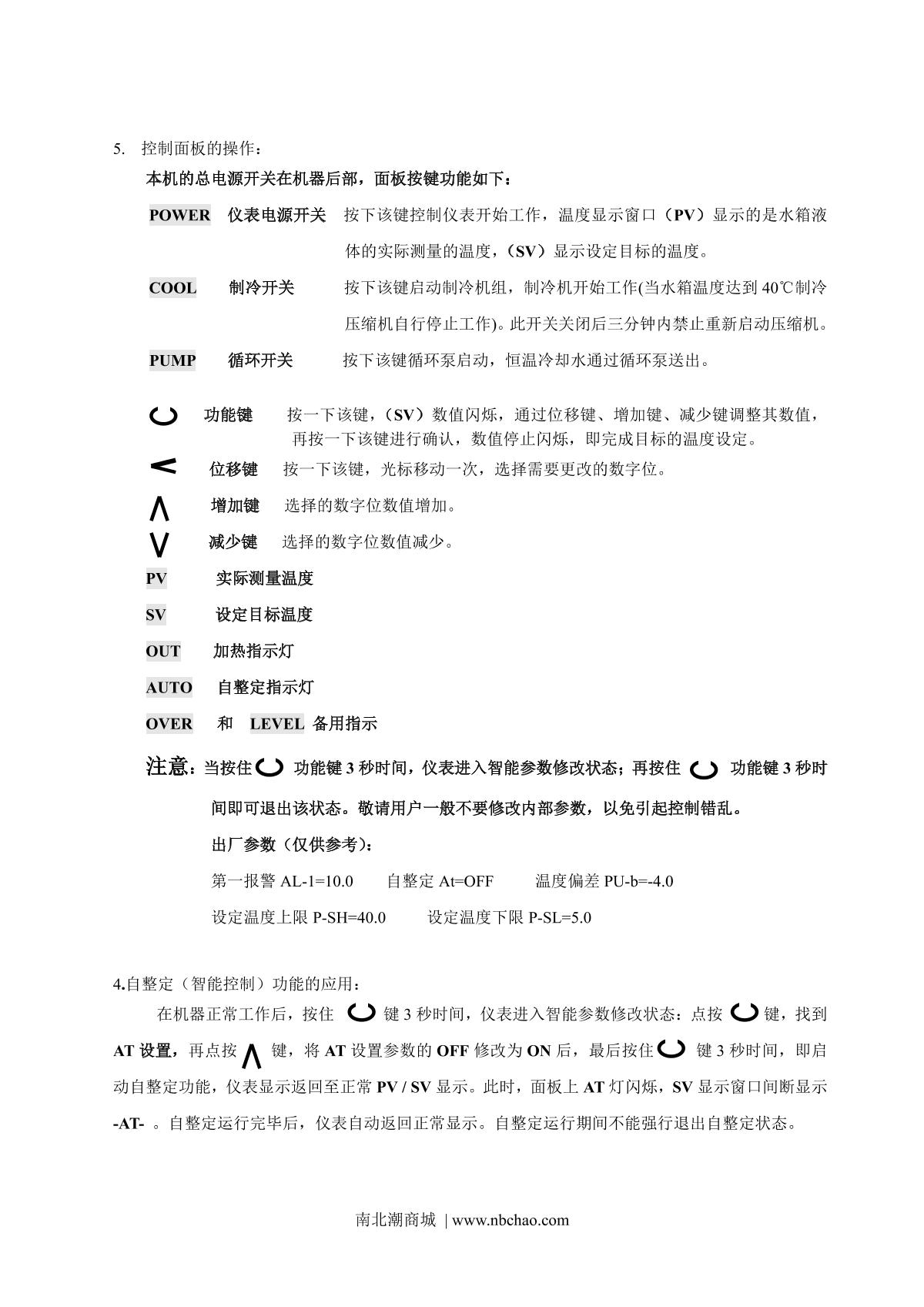 5. 控制面板的操作：

本机的总电源开关在机器后部，面板按键功能如下：

POWER 仪表电源开关 按下该键控制仪表开始工作，温度显示窗口（PV）显示的是水箱液体的实际测量的温度，（SV）显示设定目标的温度。

COOL 制冷开关 按下该键启动制冷机组，制冷机开始工作(当水箱温度达到 40℃制冷压缩机自行停止工作)。此开关关闭后三分钟内禁止重新启动压缩机。

PUMP 循环开关 按下该键循环泵启动，恒温冷却水通过循环泵送出。

功能键 按一下该键，（SV）数值闪烁，通过位移键、增加键、减少键调整其数值，再按一下该键进行确认，数值停止闪烁，即完成目标的温度设定。

< 位移键 按一下该键，光标移动一次，选择需要更改的数字位。

∧ 增加键 选择的数字位数值增加。

∨ 减少键 选择的数字位数值减少。

PV 实际测量温度

SV 设定目标温度

OUT 加热指示灯

AUTO 自整定指示灯

OVER 和 LEVEL 备用指示

注意：当按住 功能键 3 秒时间，仪表进入智能参数修改状态；再按住 功能键 3 秒时间即可退出该状态。敬请用户一般不要修改内部参数，以免引起控制错乱。

出厂参数（仅供参考）：

第一报警 AL-1=10.0 自整定 At=OFF 温度偏差 PU-b=-4.0

设定温度上限 P-SH=40.0 设定温度下限 P-SL=5.0

4.自整定（智能控制）功能的应用：

在机器正常工作后，按住 键 3 秒时间，仪表进入智能参数修改状态：点按 键，找到 AT 设置，再点按 ∧ 键，将 AT 设置参数的 OFF 修改为 ON 后，最后按住 键 3 秒时间，即启动自整定功能，仪表显示返回至正常 PV / SV 显示。此时，面板上 AT 灯闪烁，SV 显示窗口间断显示 -AT- 。自整定运行完毕后，仪表自动返回正常显示。自整定运行期间不能强行退出自整定状态。

南北潮商城 | www.nbchao.com